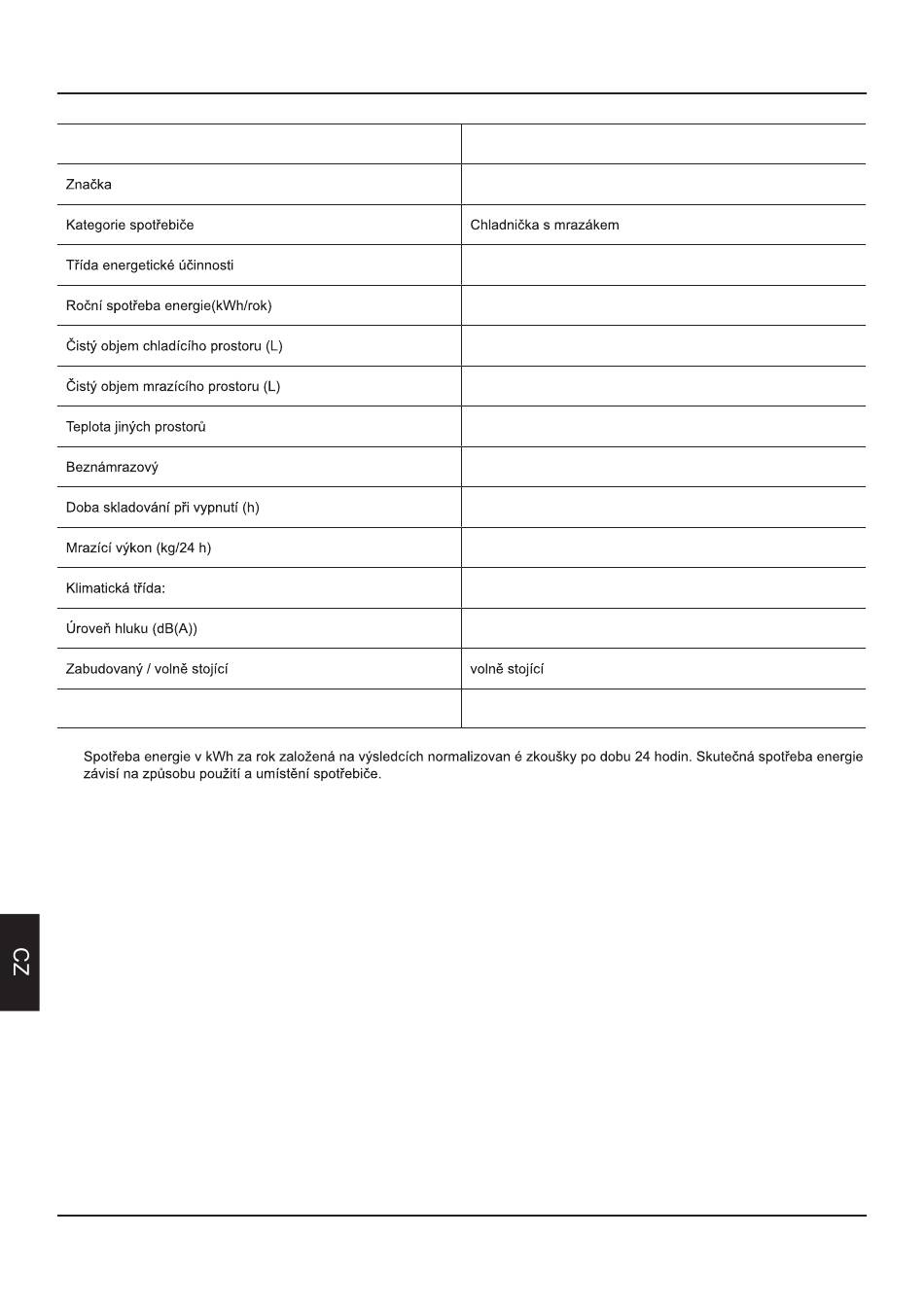 | | |
|---|---|
| Značka | |
| Kategorie spotřebiče | Chladnička s mrazákem |
| Třída energetické účinnosti | |
| Roční spotřeba energie(kWh/rok) | |
| Čistý objem chladícího prostoru (L) | |
| Čistý objem mrazícího prostoru (L) | |
| Teplota jiných prostorů | |
| Beznámrazový | |
| Doba skladování při vypnutí (h) | |
| Mrazící výkon (kg/24 h) | |
| Klimatická třída: | |
| Úroveň hluku (dB(A)) | |
| Zabudovaný / volně stojící | volně stojící |
| | |

Spotřeba energie v kWh za rok založená na výsledcích normalizovan é zkoušky po dobu 24 hodin. Skutečná spotřeba energie závisí na způsobu použití a umístění spotřebiče.

CZ